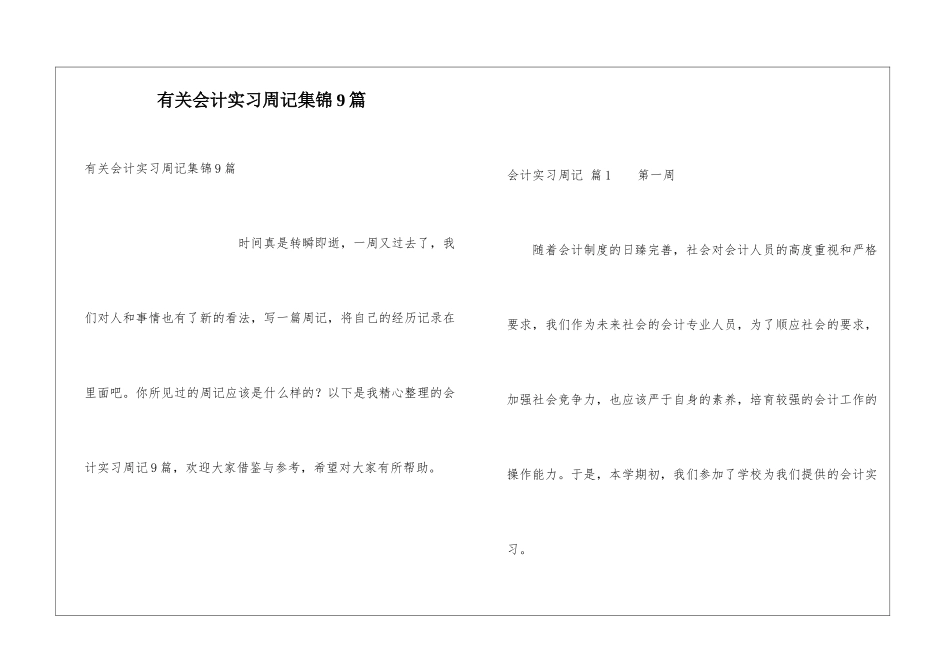 有关会计实习周记集锦9篇

有关会计实习周记集锦9篇

时间真是转瞬即逝，一周又过去了，我们对人和事情也有了新的看法，写一篇周记，将自己的经历记录在里面吧。你所见过的周记应该是什么样的？以下是我精心整理的会计实习周记9篇，欢迎大家借鉴与参考，希望对大家有所帮助。

会计实习周记 篇1　　第一周

随着会计制度的日臻完善，社会对会计人员的高度重视和严格要求，我们作为未来社会的会计专业人员，为了顺应社会的要求，加强社会竞争力，也应该严于自身的素养，培育较强的会计工作的操作能力。于是，本学期初，我们参加了学校为我们提供的会计实习。